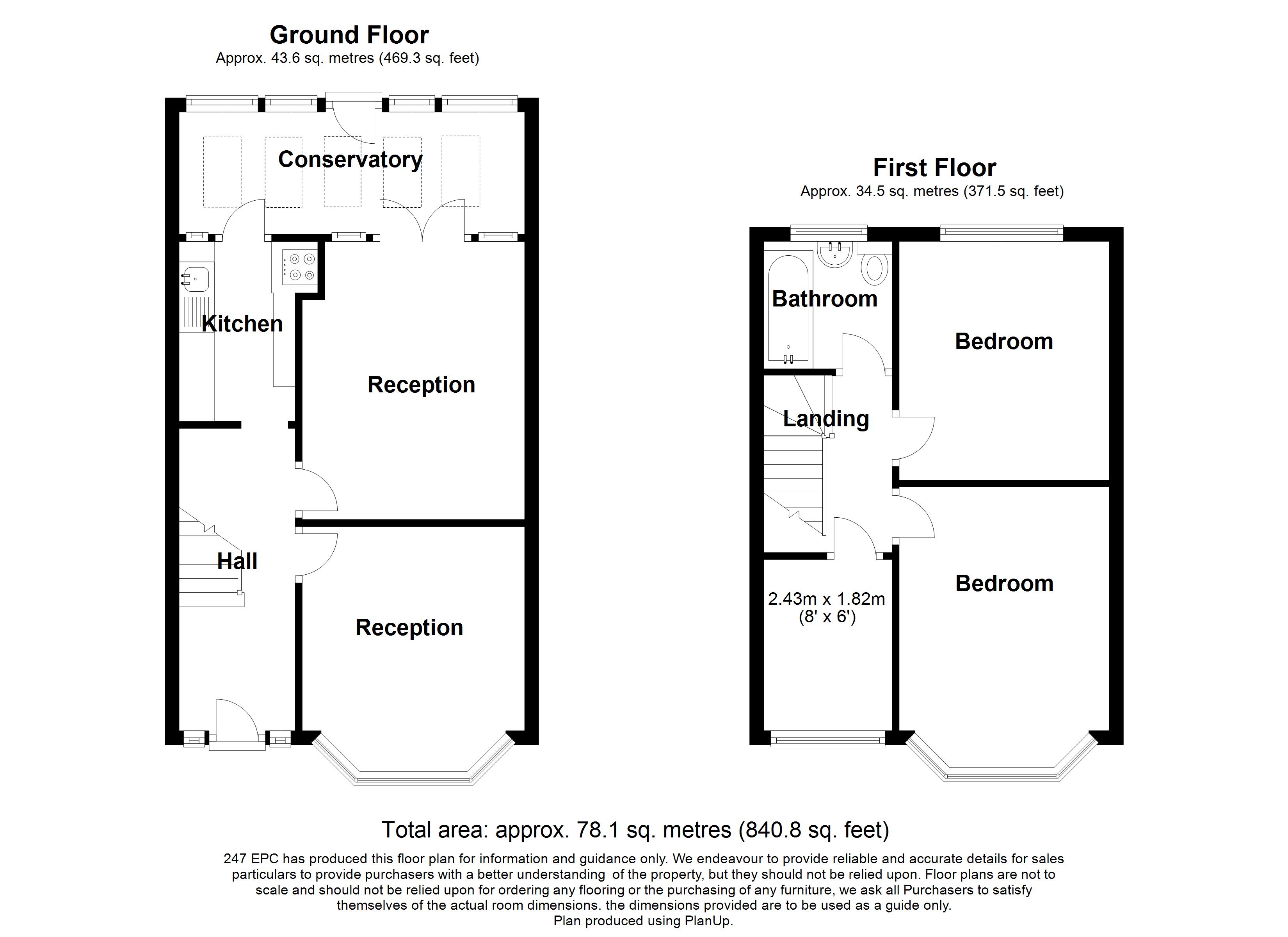 Ground Floor
Approx. 43.6 sq. metres (469.3 sq. feet)

Conservatory

Kitchen

Reception

Hall

Reception

First Floor
Approx. 34.5 sq. metres (371.5 sq. feet)

Bathroom

Bedroom

Landing

2.43m x 1.82m
(8' x 6')

Bedroom

Total area: approx. 78.1 sq. metres (840.8 sq. feet)

247 EPC has produced this floor plan for information and guidance only. We endeavour to provide reliable and accurate details for sales particulars to provide purchasers with a better understanding of the property, but they should not be relied upon. Floor plans are not to scale and should not be relied upon for ordering any flooring or the purchasing of any furniture, we ask all Purchasers to satisfy themselves of the actual room dimensions. the dimensions provided are to be used as a guide only.
Plan produced using PlanUp.